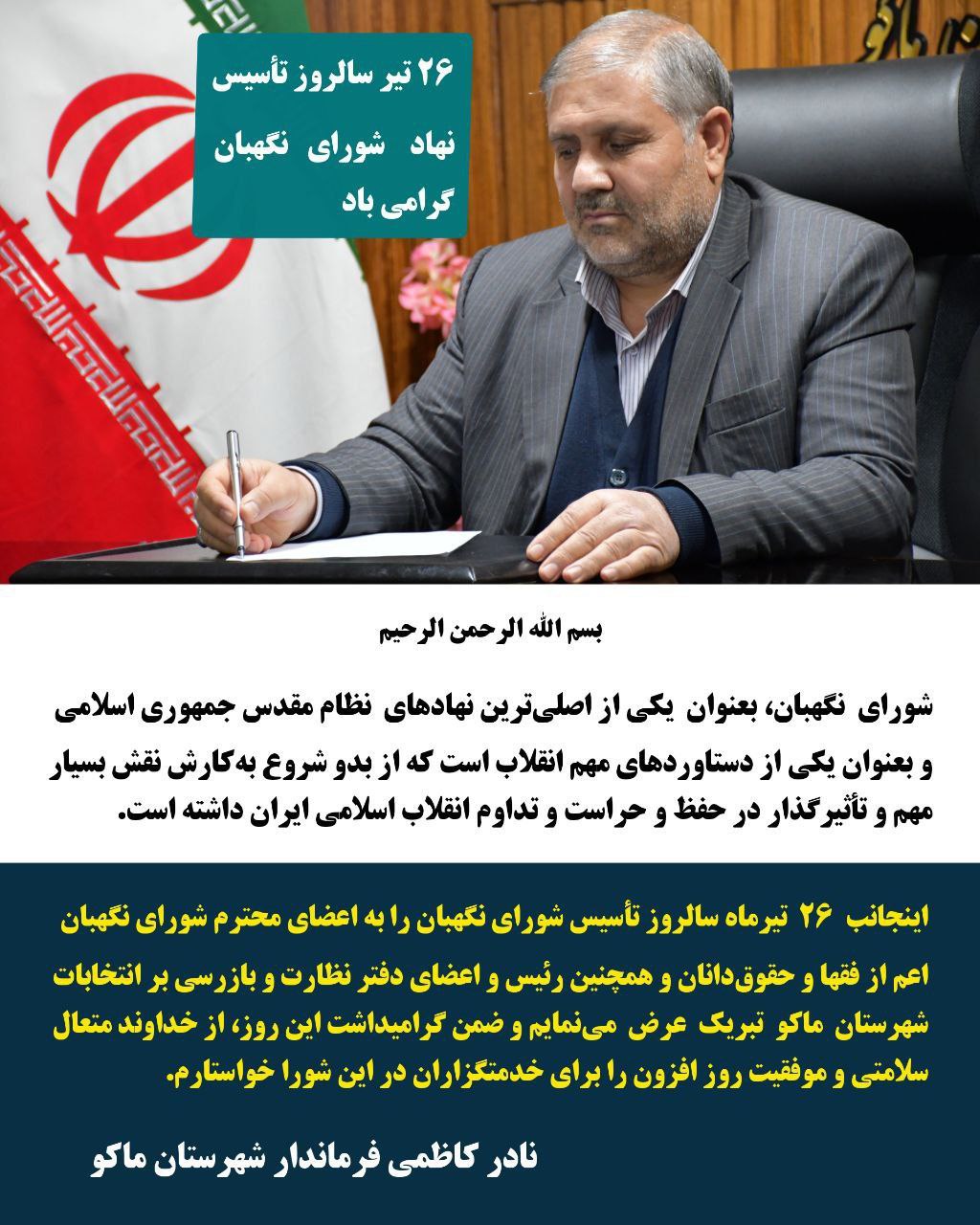 ۲۶ تیر سالروز تأسیس
نهاد شورای نگهبان
گرامی باد

بسم الله الرحمن الرحیم

شورای نگهبان، بعنوان یکی از اصلی‌ترین نهادهای نظام مقدس جمهوری اسلامی و بعنوان یکی از دستاوردهای مهم انقلاب است که از بدو شروع به‌کارش نقش بسیار مهم و تأثیرگذار در حفظ و حراست و تداوم انقلاب اسلامی ایران داشته است.

اینجانب ۲۶ تیرماه سالروز تأسیس شورای نگهبان را به اعضای محترم شورای نگهبان اعم از فقها و حقوق‌دانان و همچنین رئیس و اعضای دفتر نظارت و بازرسی بر انتخابات شهرستان ماکو تبریک عرض می‌نمایم و ضمن گرامیداشت این روز، از خداوند متعال سلامتی و موفقیت روز افزون را برای خدمتگزاران در این شورا خواستارم.

نادر کاظمی فرماندار شهرستان ماکو